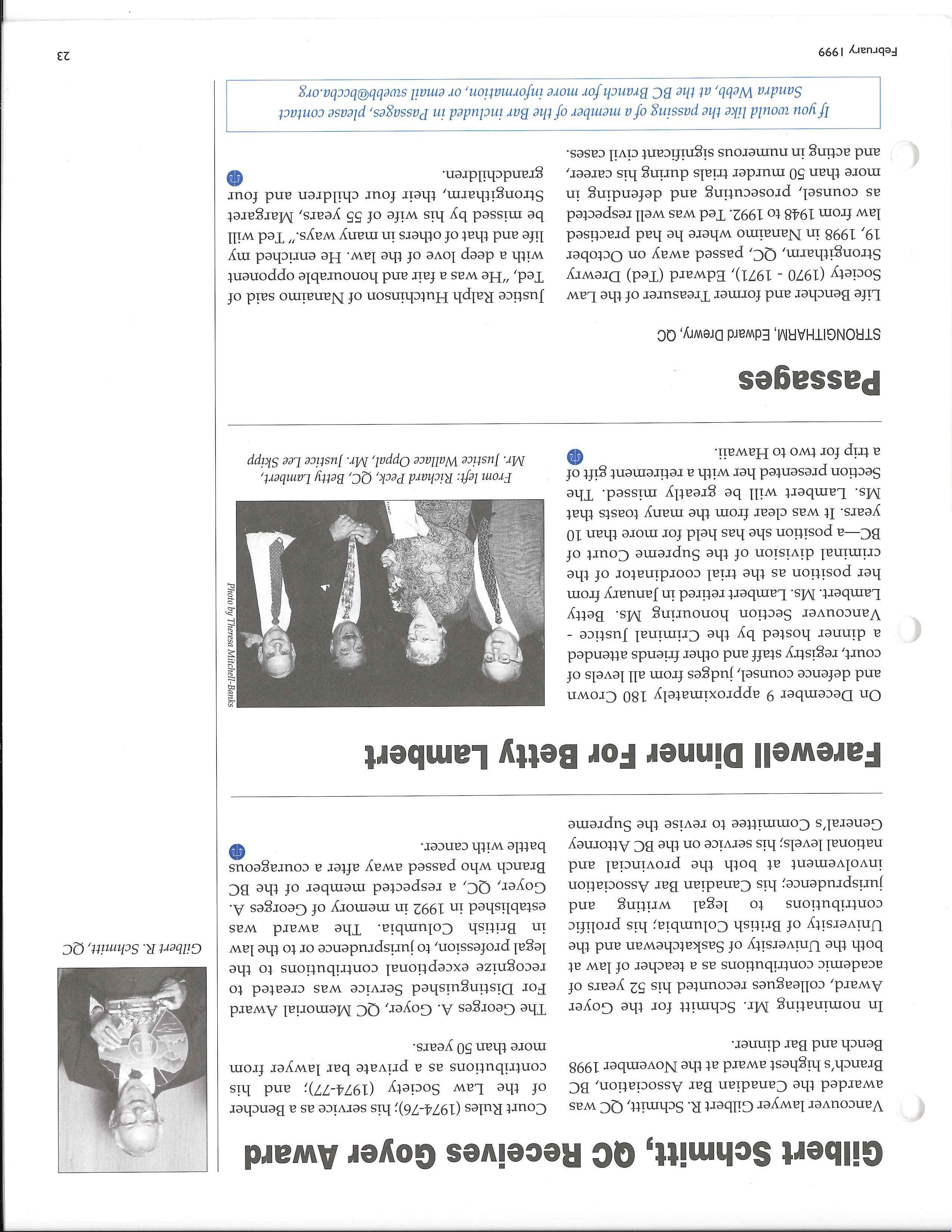 Gilbert Schmitt, QC Receives Goyer Award

Vancouver lawyer Gilbert R. Schmitt, QC was awarded the Canadian Bar Association, BC Branch's highest award at the November 1998 Bench and Bar dinner.

In nominating Mr. Schmitt for the Goyer Award, colleagues recounted his 52 years of academic contributions as a teacher of law at both the University of Saskatchewan and the University of British Columbia; his prolific contributions to legal writing and jurisprudence; his Canadian Bar Association involvement at both the provincial and national levels; his service on the BC Attorney General's Committee to revise the Supreme Court Rules (1974-76); his service as a Bencher of the Law Society (1974-77); and his contributions as a private bar lawyer from more than 50 years.

The Georges A. Goyer, QC Memorial Award For Distinguished Service was created to recognize exceptional contributions to the legal profession, to jurisprudence or to the law in British Columbia. The award was established in 1992 in memory of Georges A. Goyer, QC, a respected member of the BC Branch who passed away after a courageous battle with cancer.

Gilbert R. Schmitt, QC

Farewell Dinner For Betty Lambert

On December 9 approximately 180 Crown and defence counsel, judges from all levels of court, registry staff and other friends attended a dinner hosted by the Criminal Justice - Vancouver Section honouring Ms. Betty Lambert. Ms. Lambert retired in January from her position as the trial coordinator of the criminal division of the Supreme Court of BC—a position she has held for more than 10 years. It was clear from the many toasts that Ms. Lambert will be greatly missed. The Section presented her with a retirement gift of a trip for two to Hawaii.

Photo by Theresa Mitchell-Banks

From left: Richard Peck, QC, Betty Lambert, Mr. Justice Wallace Oppal, Mr. Justice Lee Skipp

Passages

STRONGITHARM, Edward Drewry, QC

Life Bencher and former Treasurer of the Law Society (1970 - 1971), Edward (Ted) Drewry Strongitharm, QC, passed away on October 19, 1998 in Nanaimo where he had practised law from 1948 to 1992. Ted was well respected as counsel, prosecuting and defending in more than 50 murder trials during his career, and acting in numerous significant civil cases.

Justice Ralph Hutchinson of Nanaimo said of Ted, "He was a fair and honourable opponent with a deep love of the law. He enriched my life and that of others in many ways." Ted will be missed by his wife of 55 years, Margaret Strongitharm, their four children and four grandchildren.

If you would like the passing of a member of the Bar included in Passages, please contact Sandra Webb, at the BC Branch for more information, or email swebb@bccba.org

February 1999

23